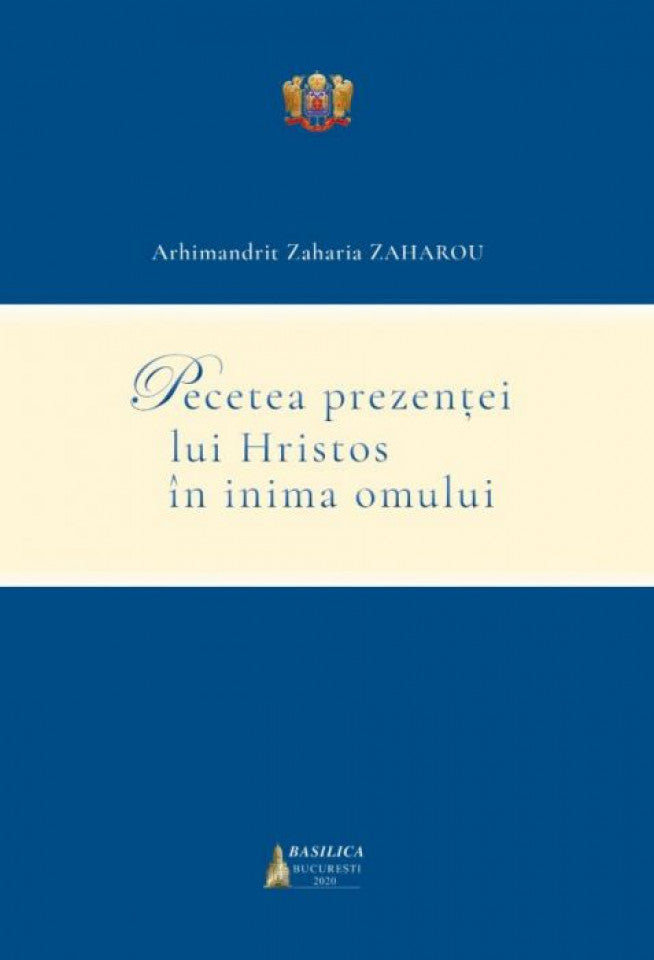 Arhimandrit Zaharia ZAHAROU

Pecetea prezenței lui Hristos în inima omului

BASILICA
BUCUREȘTI
2020